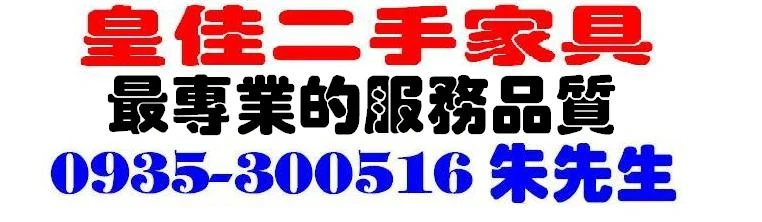 皇佳二手家具
最專業的服務品質
0935-300516 朱先生